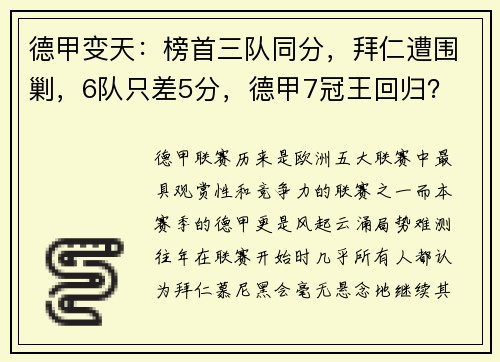 德甲变天：榜首三队同分，拜仁遭围剿，6队只差5分，德甲7冠王回归？

德甲联赛历来是欧洲五大联赛中最具观赏性和竞争力的联赛之一而本赛季的德甲更是风起云涌局势难测往年在联赛开始时几乎所有人都认为拜仁慕尼黑会毫无悬念地继续其